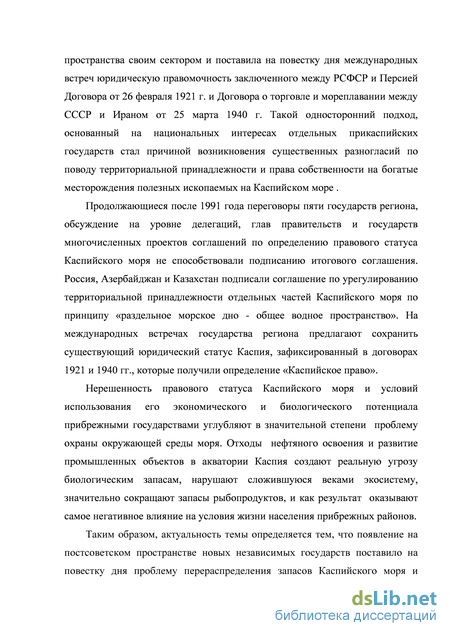 пространства своим сектором и поставила на повестку дня международных встреч юридическую правомочность заключенного между РСФСР и Персией Договора от 26 февраля 1921 г. и Договора о торговле и мореплавании между СССР и Ираном от 25 марта 1940 г. Такой односторонний подход, основанный на национальных интересах отдельных прикаспийских государств стал причиной возникновения существенных разногласий по поводу территориальной принадлежности и права собственности на богатые месторождения полезных ископаемых на Каспийском море .

Продолжающиеся после 1991 года переговоры пяти государств региона, обсуждение на уровне делегаций, глав правительств и государств многочисленных проектов соглашений по определению правового статуса Каспийского моря не способствовали подписанию итогового соглашения. Россия, Азербайджан и Казахстан подписали соглашение по урегулированию территориальной принадлежности отдельных частей Каспийского моря по принципу «раздельное морское дно - общее водное пространство». На международных встречах государства региона предлагают сохранить существующий юридический статус Каспия, зафиксированный в договорах 1921 и 1940 гг., которые получили определение «Каспийское право».

Нерешенность правового статуса Каспийского моря и условий использования его экономического и биологического потенциала прибрежными государствами углубляют в значительной степени проблему охраны окружающей среды моря. Отходы нефтяного освоения и развитие промышленных объектов в акватории Каспия создают реальную угрозу биологическим запасам, нарушают сложившуюся веками экосистему, значительно сокращают запасы рыбопродуктов, и как результат оказывают самое негативное влияние на условия жизни населения прибрежных районов.

Таким образом, актуальность темы определяется тем, что появление на постсоветском пространстве новых независимых государств поставило на повестку дня проблему перераспределения запасов Каспийского моря и

dsLib.net
библиотека диссертаций